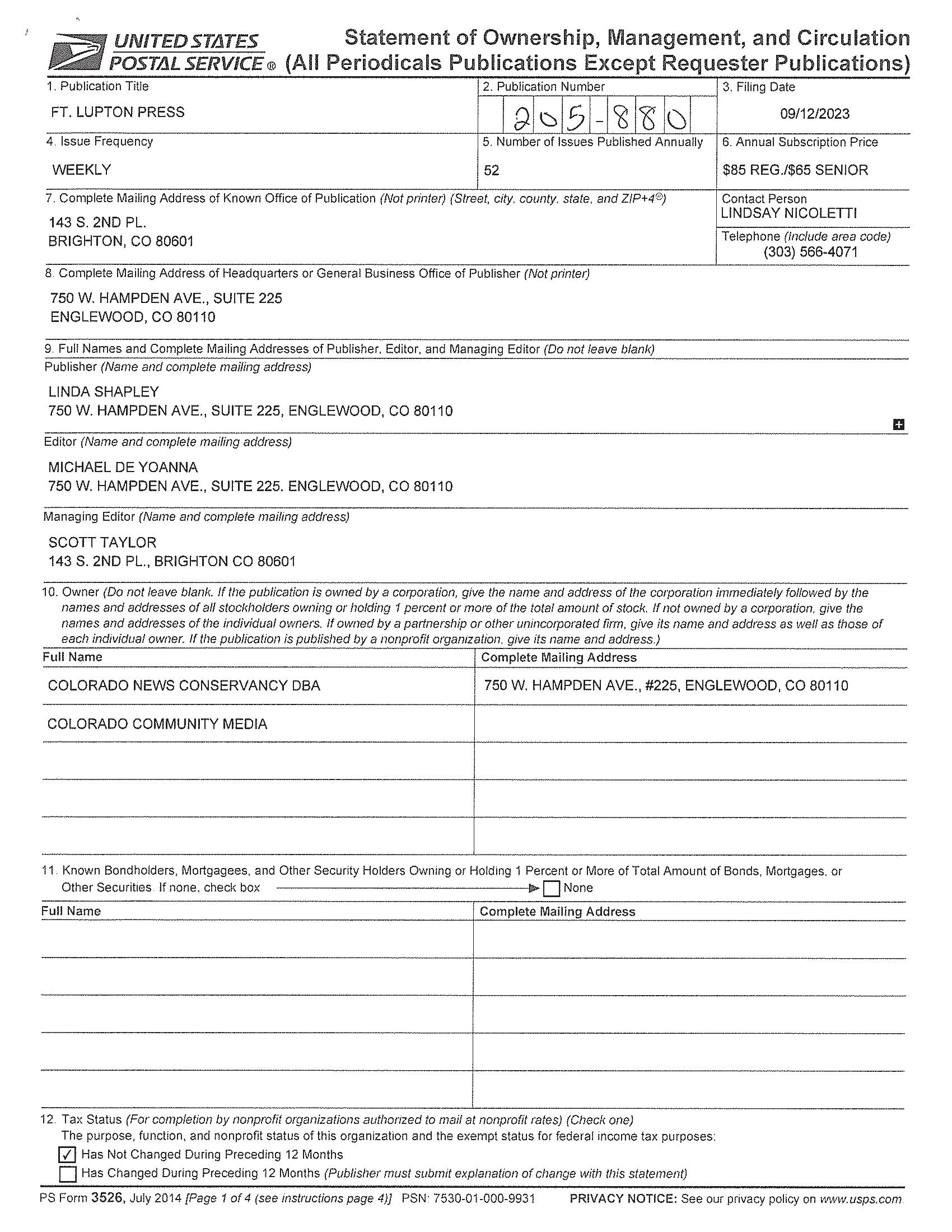 UNITED STATES POSTAL SERVICE® Statement of Ownership, Management, and Circulation (All Periodicals Publications Except Requester Publications)

1. Publication Title
FT. LUPTON PRESS

2. Publication Number
205-880

3. Filing Date
09/12/2023

4. Issue Frequency
WEEKLY

5. Number of Issues Published Annually
52

6. Annual Subscription Price
$85 REG./$65 SENIOR

7. Complete Mailing Address of Known Office of Publication (Not printer) (Street, city, county, state, and ZIP+4®)
143 S. 2ND PL.
BRIGHTON, CO 80601

Contact Person
LINDSAY NICOLETTI

Telephone (Include area code)
(303) 566-4071

8. Complete Mailing Address of Headquarters or General Business Office of Publisher (Not printer)
750 W. HAMPDEN AVE., SUITE 225
ENGLEWOOD, CO 80110

9. Full Names and Complete Mailing Addresses of Publisher, Editor, and Managing Editor (Do not leave blank)
Publisher (Name and complete mailing address)
LINDA SHAPLEY
750 W. HAMPDEN AVE., SUITE 225, ENGLEWOOD, CO 80110

Editor (Name and complete mailing address)
MICHAEL DE YOANNA
750 W. HAMPDEN AVE., SUITE 225. ENGLEWOOD, CO 80110

Managing Editor (Name and complete mailing address)
SCOTT TAYLOR
143 S. 2ND PL., BRIGHTON CO 80601

10. Owner (Do not leave blank. If the publication is owned by a corporation, give the name and address of the corporation immediately followed by the names and addresses of all stockholders owning or holding 1 percent or more of the total amount of stock. If not owned by a corporation, give the names and addresses of the individual owners. If owned by a partnership or other unincorporated firm, give its name and address as well as those of each individual owner. If the publication is published by a nonprofit organization, give its name and address.)

| Full Name | Complete Mailing Address |
|---|---|
| COLORADO NEWS CONSERVANCY DBA | 750 W. HAMPDEN AVE., #225, ENGLEWOOD, CO 80110 |
| COLORADO COMMUNITY MEDIA | |
| | |
| | |
| | |

11. Known Bondholders, Mortgagees, and Other Security Holders Owning or Holding 1 Percent or More of Total Amount of Bonds, Mortgages, or Other Securities. If none, check box ☐ None

| Full Name | Complete Mailing Address |
|---|---|
| | |
| | |
| | |
| | |
| | |

12. Tax Status (For completion by nonprofit organizations authorized to mail at nonprofit rates) (Check one)
The purpose, function, and nonprofit status of this organization and the exempt status for federal income tax purposes:
☑ Has Not Changed During Preceding 12 Months
☐ Has Changed During Preceding 12 Months (Publisher must submit explanation of change with this statement)

PS Form 3526, July 2014 [Page 1 of 4 (see instructions page 4)] PSN: 7530-01-000-9931 PRIVACY NOTICE: See our privacy policy on www.usps.com.